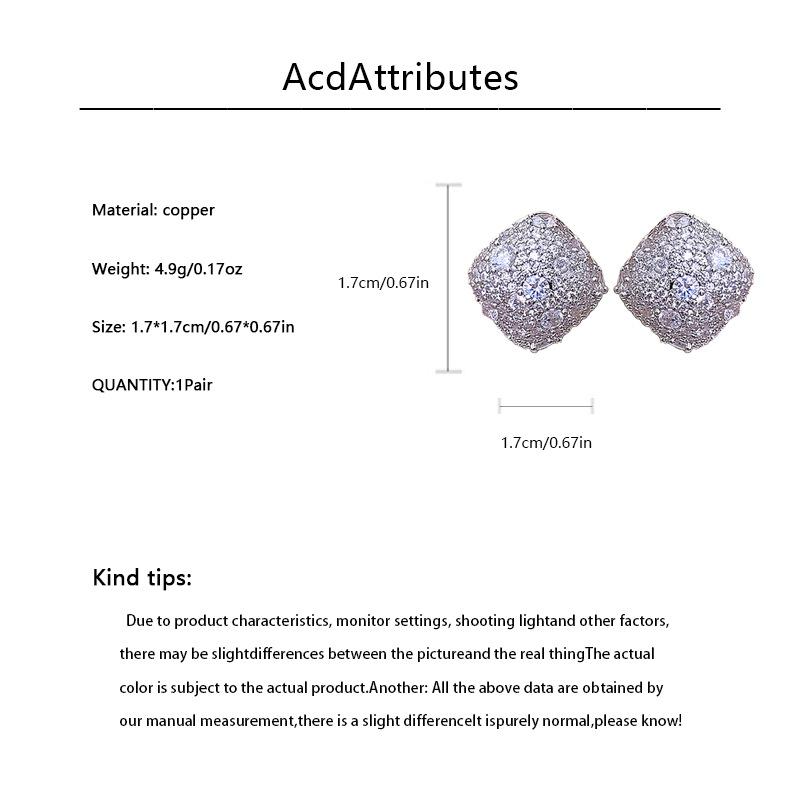 AcdAttributes

Material: copper

Weight: 4.9g/0.17oz

Size: 1.7*1.7cm/0.67*0.67in

QUANTITY:1Pair

1.7cm/0.67in

1.7cm/0.67in

Kind tips:

Due to product characteristics, monitor settings, shooting lightand other factors, there may be slightdifferences between the pictureand the real thingThe actual color is subject to the actual product.Another: All the above data are obtained by our manual measurement,there is a slight differenceIt ispurely normal,please know!